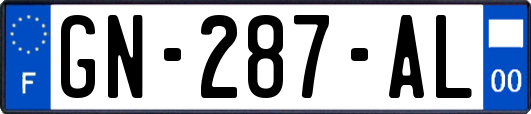 F
GN-287-AL
00